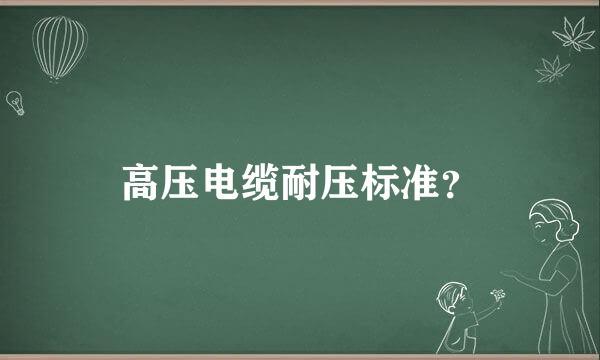 高压电缆耐压标准？